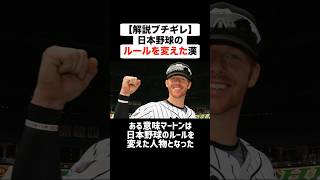 【解説ブチギレ】
日本野球の
ルールを変えた漢

ある意味マートンは
日本野球のルールを
変えた人物となった